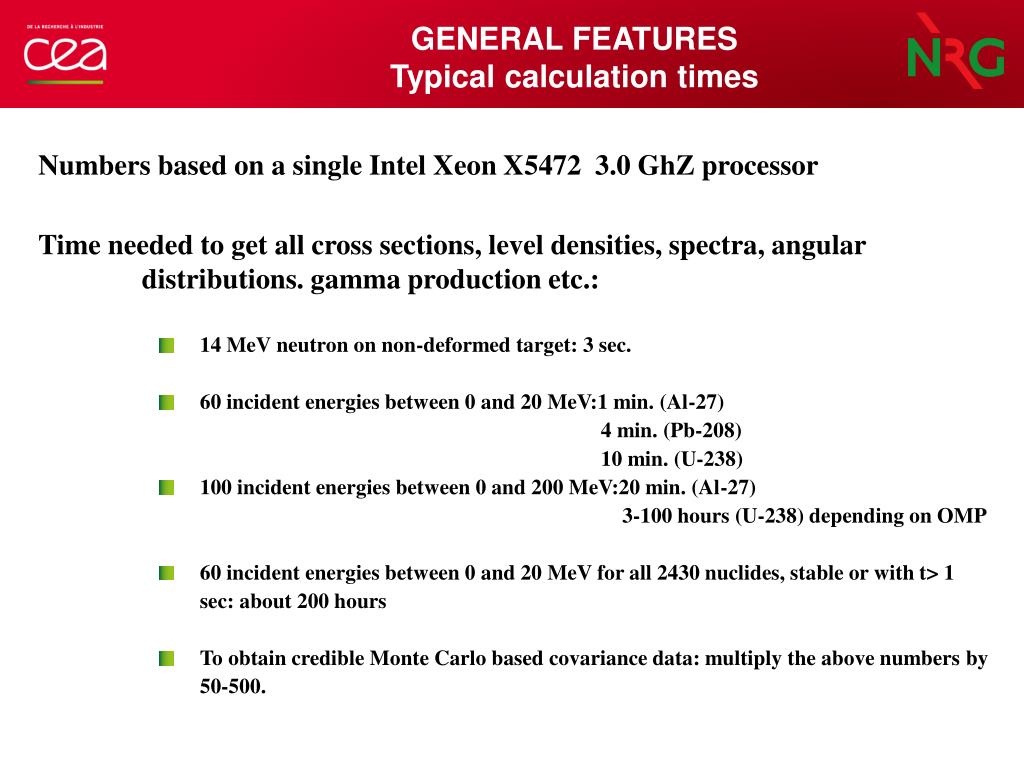 DE LA RECHERCHE À L'INDUSTRIE
cea

GENERAL FEATURES
Typical calculation times

NRG

Numbers based on a single Intel Xeon X5472 3.0 GhZ processor

Time needed to get all cross sections, level densities, spectra, angular distributions. gamma production etc.:

14 MeV neutron on non-deformed target: 3 sec.

60 incident energies between 0 and 20 MeV:1 min. (Al-27)
4 min. (Pb-208)
10 min. (U-238)

100 incident energies between 0 and 200 MeV:20 min. (Al-27)
3-100 hours (U-238) depending on OMP

60 incident energies between 0 and 20 MeV for all 2430 nuclides, stable or with t> 1 sec: about 200 hours

To obtain credible Monte Carlo based covariance data: multiply the above numbers by 50-500.